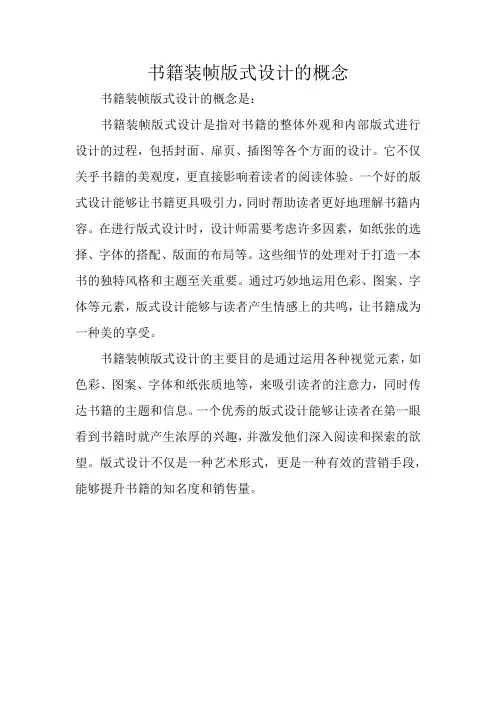 书籍装帧版式设计的概念

书籍装帧版式设计的概念是：

书籍装帧版式设计是指对书籍的整体外观和内部版式进行设计的过程，包括封面、扉页、插图等各个方面的设计。它不仅关乎书籍的美观度，更直接影响着读者的阅读体验。一个好的版式设计能够让书籍更具吸引力，同时帮助读者更好地理解书籍内容。在进行版式设计时，设计师需要考虑许多因素，如纸张的选择、字体的搭配、版面的布局等。这些细节的处理对于打造一本书的独特风格和主题至关重要。通过巧妙地运用色彩、图案、字体等元素，版式设计能够与读者产生情感上的共鸣，让书籍成为一种美的享受。

书籍装帧版式设计的主要目的是通过运用各种视觉元素，如色彩、图案、字体和纸张质地等，来吸引读者的注意力，同时传达书籍的主题和信息。一个优秀的版式设计能够让读者在第一眼看到书籍时就产生浓厚的兴趣，并激发他们深入阅读和探索的欲望。版式设计不仅是一种艺术形式，更是一种有效的营销手段，能够提升书籍的知名度和销售量。